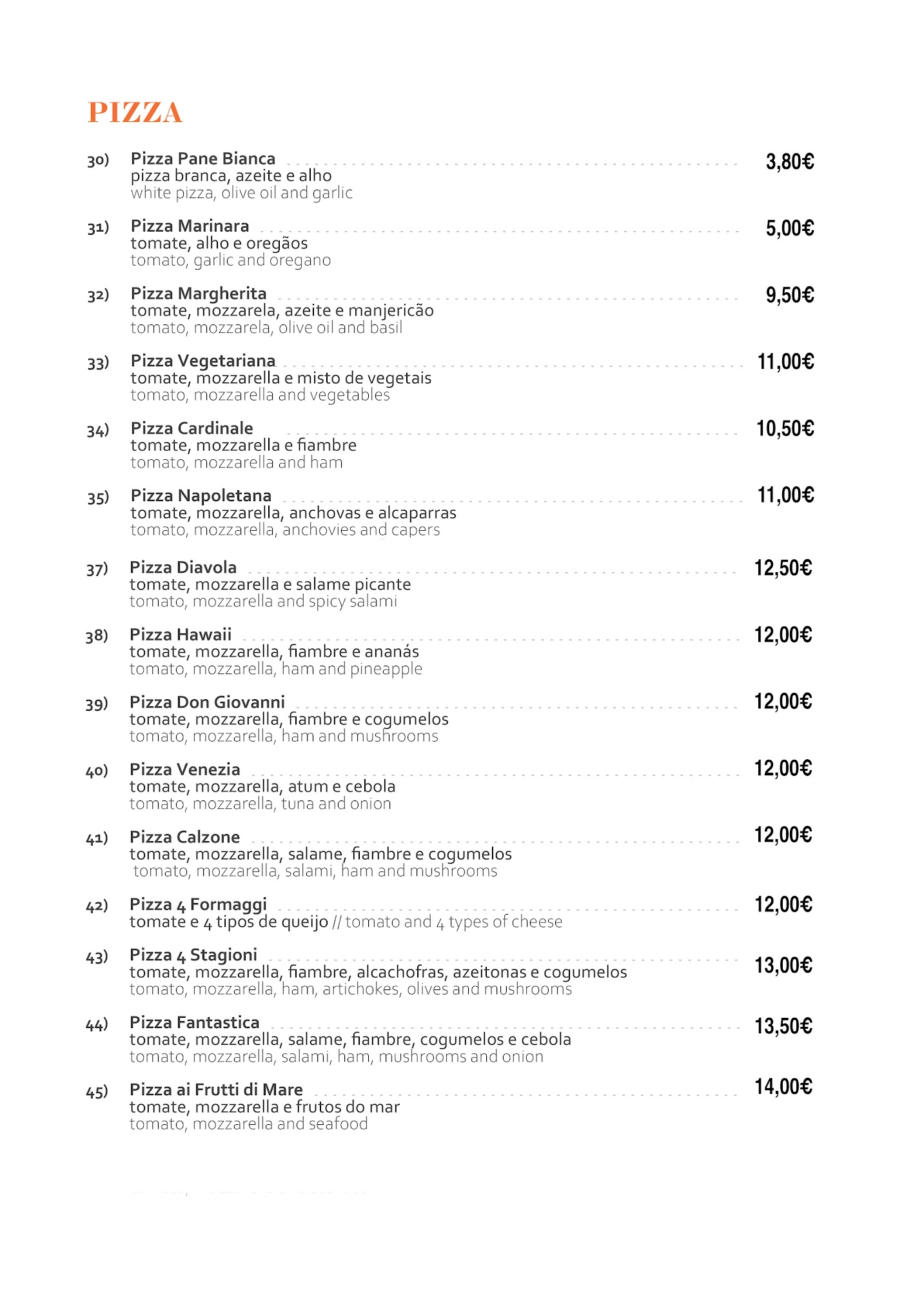 PIZZA

30) Pizza Pane Bianca 3,80€
pizza branca, azeite e alho
white pizza, olive oil and garlic

31) Pizza Marinara 5,00€
tomate, alho e oregãos
tomato, garlic and oregano

32) Pizza Margherita 9,50€
tomate, mozzarela, azeite e manjericão
tomato, mozzarela, olive oil and basil

33) Pizza Vegetariana 11,00€
tomate, mozzarella e misto de vegetais
tomato, mozzarella and vegetables

34) Pizza Cardinale 10,50€
tomate, mozzarella e fiambre
tomato, mozzarella and ham

35) Pizza Napoletana 11,00€
tomate, mozzarella, anchovas e alcaparras
tomato, mozzarella, anchovies and capers

37) Pizza Diavola 12,50€
tomate, mozzarella e salame picante
tomato, mozzarella and spicy salami

38) Pizza Hawaii 12,00€
tomate, mozzarella, fiambre e ananás
tomato, mozzarella, ham and pineapple

39) Pizza Don Giovanni 12,00€
tomate, mozzarella, fiambre e cogumelos
tomato, mozzarella, ham and mushrooms

40) Pizza Venezia 12,00€
tomate, mozzarella, atum e cebola
tomato, mozzarella, tuna and onion

41) Pizza Calzone 12,00€
tomate, mozzarella, salame, fiambre e cogumelos
tomato, mozzarella, salami, ham and mushrooms

42) Pizza 4 Formaggi 12,00€
tomate e 4 tipos de queijo // tomato and 4 types of cheese

43) Pizza 4 Stagioni 13,00€
tomate, mozzarella, fiambre, alcachofras, azeitonas e cogumelos
tomato, mozzarella, ham, artichokes, olives and mushrooms

44) Pizza Fantastica 13,50€
tomate, mozzarella, salame, fiambre, cogumelos e cebola
tomato, mozzarella, salami, ham, mushrooms and onion

45) Pizza ai Frutti di Mare 14,00€
tomate, mozzarella e frutos do mar
tomato, mozzarella and seafood